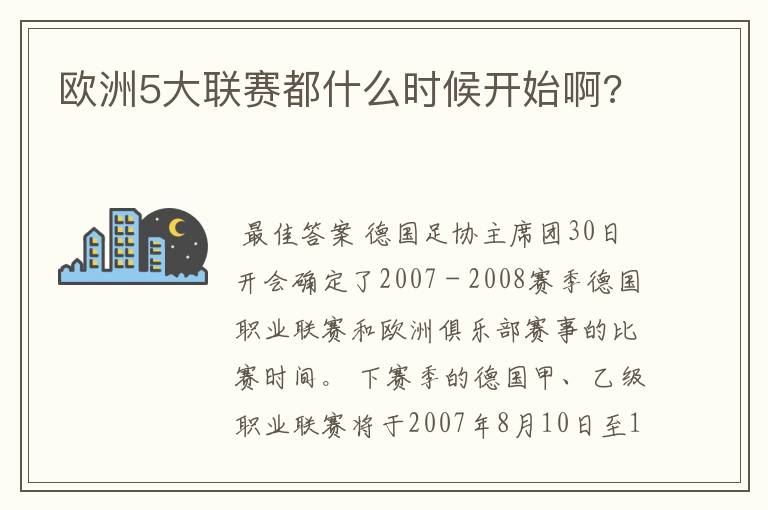 欧洲5大联赛都什么时候开始啊?

最佳答案 德国足协主席团30日开会确定了2007－2008赛季德国职业联赛和欧洲俱乐部赛事的比赛时间。 下赛季的德国甲、乙级职业联赛将于2007年8月10日至1